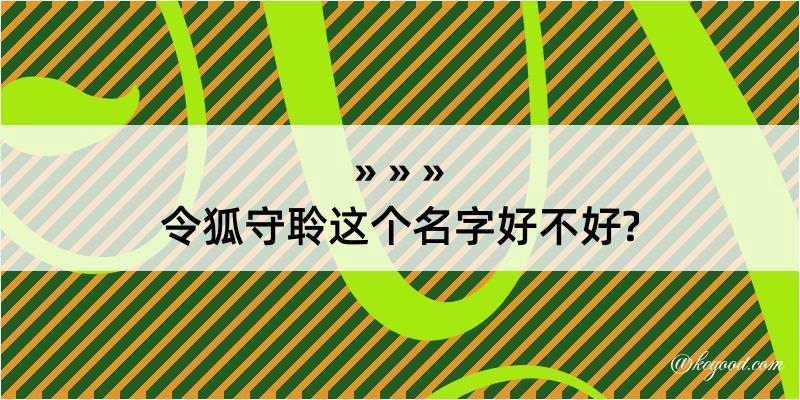 » » »
令狐守聆这个名字好不好?

@koyood.com